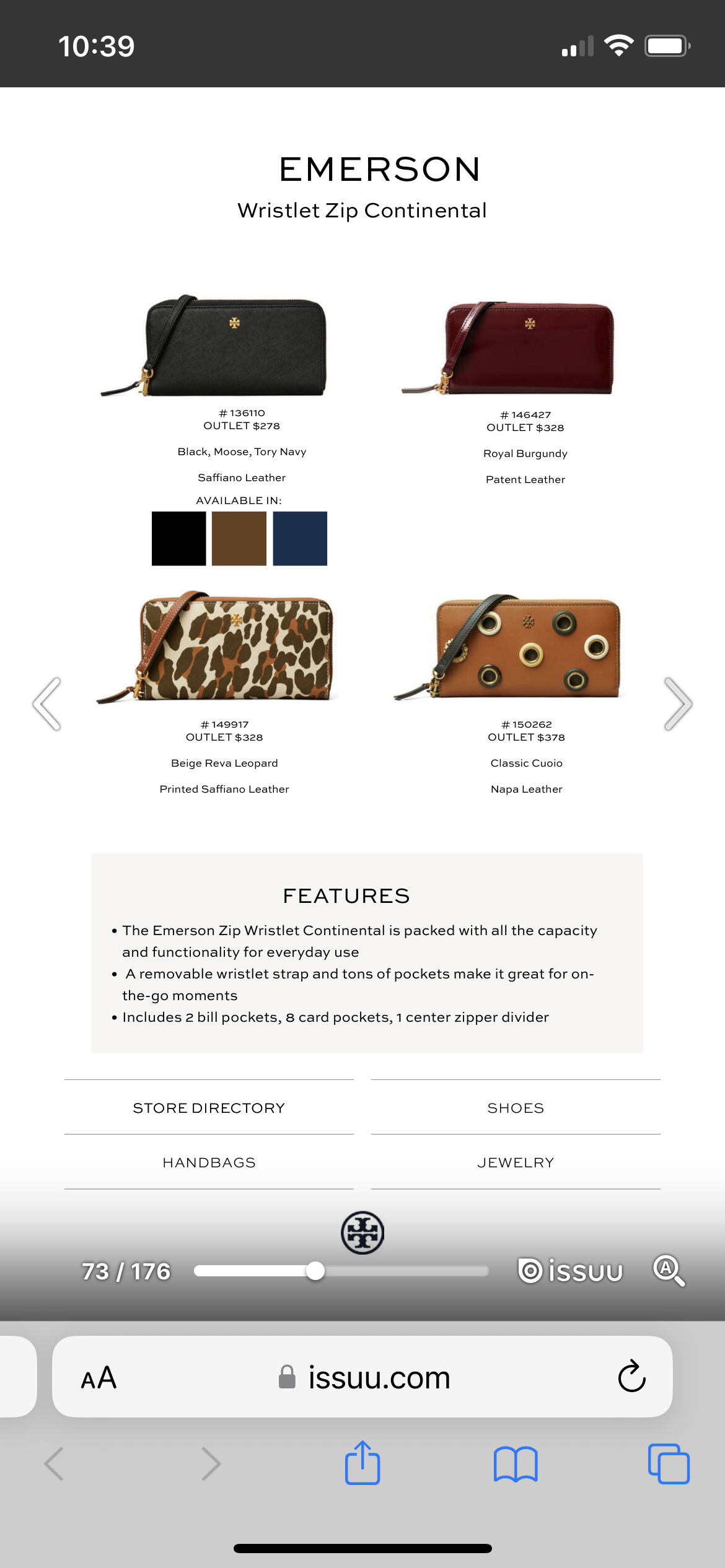 10:39

EMERSON
Wristlet Zip Continental

# 136110
OUTLET $278

Black, Moose, Tory Navy

Saffiano Leather

AVAILABLE IN:

# 146427
OUTLET $328

Royal Burgundy

Patent Leather

# 149917
OUTLET $328

Beige Reva Leopard

Printed Saffiano Leather

# 150262
OUTLET $378

Classic Cuoio

Napa Leather

FEATURES

• The Emerson Zip Wristlet Continental is packed with all the capacity and functionality for everyday use
• A removable wristlet strap and tons of pockets make it great for on-the-go moments
• Includes 2 bill pockets, 8 card pockets, 1 center zipper divider

STORE DIRECTORY

SHOES

HANDBAGS

JEWELRY

73 / 176

issuu

AA issuu.com